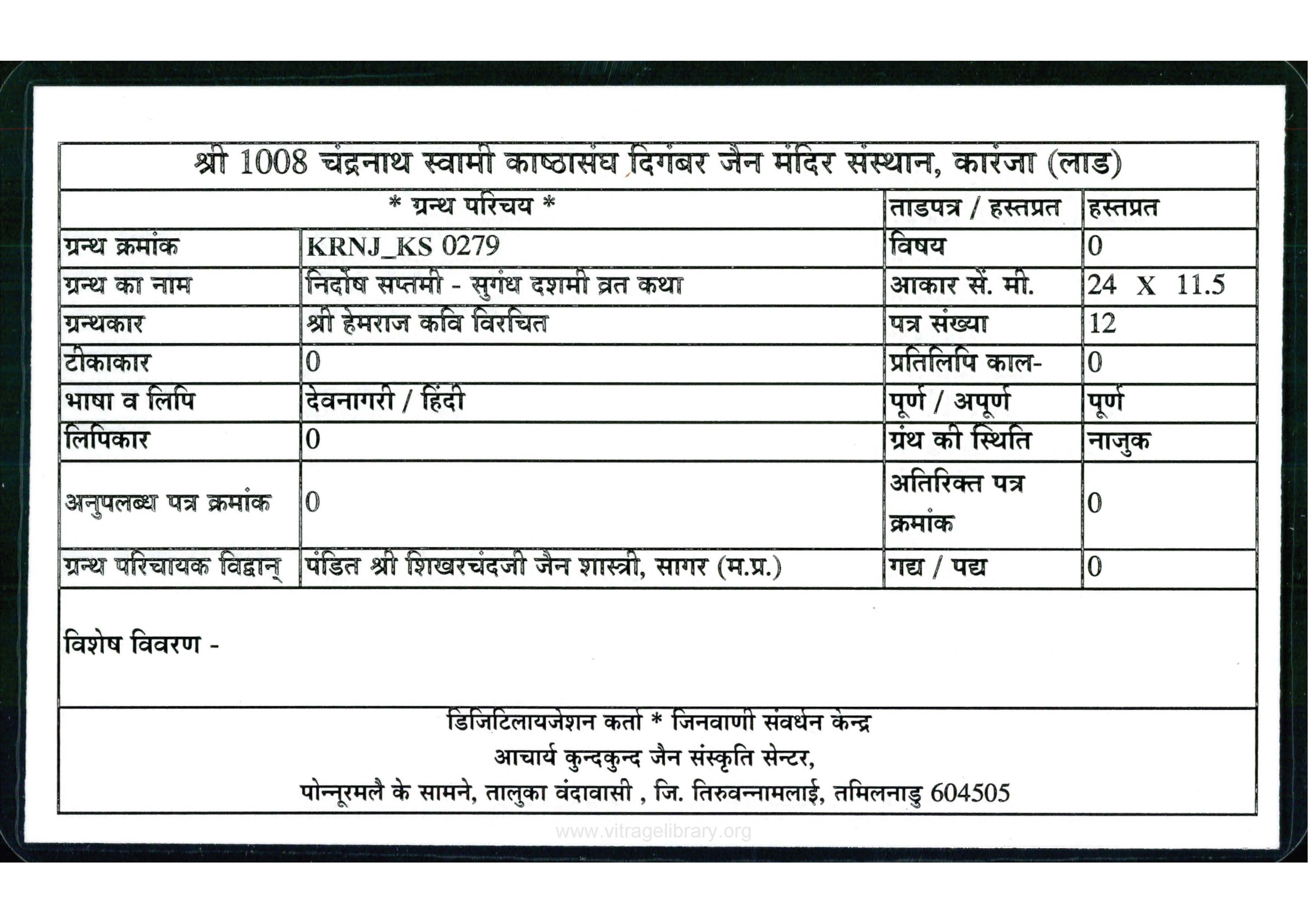 श्री 1008 चंद्रनाथ स्वामी काष्ठासंघ दिगंबर जैन मंदिर संस्थान, कारंजा (लाड)

| * ग्रन्थ परिचय * | | ताडपत्र / हस्तप्रत | हस्तप्रत |
|---|---|---|---|
| ग्रन्थ क्रमांक | KRNJ_KS 0279 | विषय | 0 |
| ग्रन्थ का नाम | निर्दोष सप्तमी - सुगंध दशमी व्रत कथा | आकार सें. मी. | 24 X 11.5 |
| ग्रन्थकार | श्री हेमराज कवि विरचित | पत्र संख्या | 12 |
| टीकाकार | 0 | प्रतिलिपि काल- | 0 |
| भाषा व लिपि | देवनागरी / हिंदी | पूर्ण / अपूर्ण | पूर्ण |
| लिपिकार | 0 | ग्रंथ की स्थिति | नाजुक |
| अनुपलब्ध पत्र क्रमांक | 0 | अतिरिक्त पत्र क्रमांक | 0 |
| ग्रन्थ परिचायक विद्वान् | पंडित श्री शिखरचंदजी जैन शास्त्री, सागर (म.प्र.) | गद्य / पद्य | 0 |

विशेष विवरण -

डिजिटिलायजेशन कर्ता * जिनवाणी संवर्धन केन्द्र
आचार्य कुन्दकुन्द जैन संस्कृति सेन्टर,
पोन्नूरमलै के सामने, तालुका वंदावासी , जि. तिरुवन्नामलाई, तमिलनाडु 604505

www.vitragelibrary.org